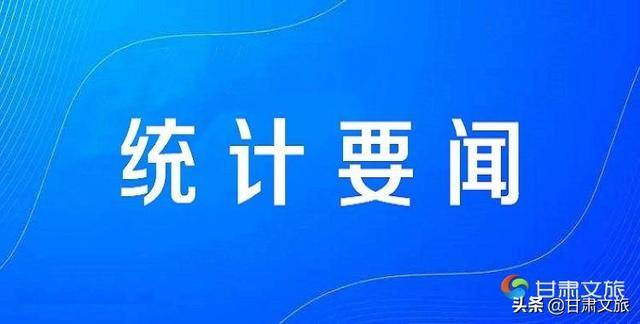 统计要闻

甘肃文旅
头条 @甘肃文旅